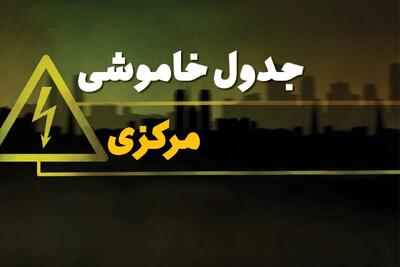 جدول خاموشی

مرکزی